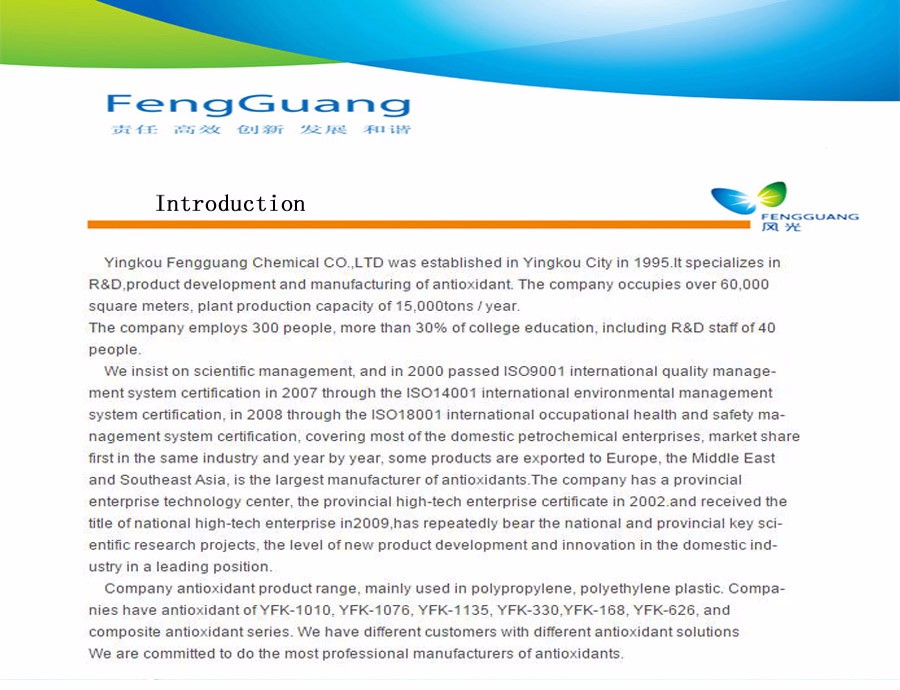 FengGuang
责任 高效 创新 发展 和谐

Introduction

FENGGUANG
风光

Yingkou Fengguang Chemical CO.,LTD was established in Yingkou City in 1995.It specializes in R&D,product development and manufacturing of antioxidant. The company occupies over 60,000 square meters, plant production capacity of 15,000tons / year.
The company employs 300 people, more than 30% of college education, including R&D staff of 40 people.

We insist on scientific management, and in 2000 passed ISO9001 international quality management system certification in 2007 through the ISO14001 international environmental management system certification, in 2008 through the ISO18001 international occupational health and safety management system certification, covering most of the domestic petrochemical enterprises, market share first in the same industry and year by year, some products are exported to Europe, the Middle East and Southeast Asia, is the largest manufacturer of antioxidants.The company has a provincial enterprise technology center, the provincial high-tech enterprise certificate in 2002.and received the title of national high-tech enterprise in2009,has repeatedly bear the national and provincial key scientific research projects, the level of new product development and innovation in the domestic industry in a leading position.

Company antioxidant product range, mainly used in polypropylene, polyethylene plastic. Companies have antioxidant of YFK-1010, YFK-1076, YFK-1135, YFK-330,YFK-168, YFK-626, and composite antioxidant series. We have different customers with different antioxidant solutions
We are committed to do the most professional manufacturers of antioxidants.